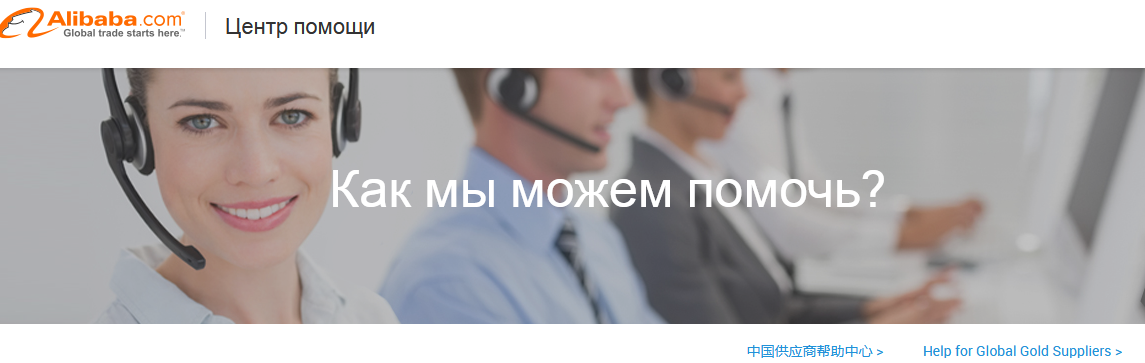 Alibaba.com
Global trade starts here.™

Центр помощи

Как мы можем помочь?

中国供应商帮助中心 >

Help for Global Gold Suppliers >